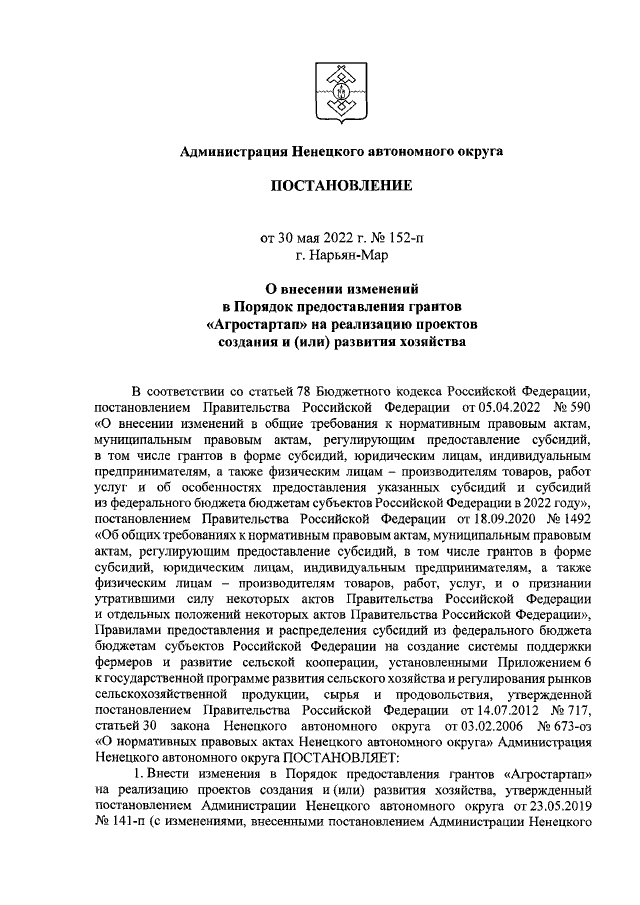 Администрация Ненецкого автономного округа

ПОСТАНОВЛЕНИЕ

от 30 мая 2022 г. № 152-п
г. Нарьян-Мар

О внесении изменений
в Порядок предоставления грантов
«Агростартап» на реализацию проектов
создания и (или) развития хозяйства

В соответствии со статьей 78 Бюджетного кодекса Российской Федерации, постановлением Правительства Российской Федерации от 05.04.2022 № 590 «О внесении изменений в общие требования к нормативным правовым актам, муниципальным правовым актам, регулирующим предоставление субсидий, в том числе грантов в форме субсидий, юридическим лицам, индивидуальным предпринимателям, а также физическим лицам – производителям товаров, работ услуг и об особенностях предоставления указанных субсидий и субсидий из федерального бюджета бюджетам субъектов Российской Федерации в 2022 году», постановлением Правительства Российской Федерации от 18.09.2020 № 1492 «Об общих требованиях к нормативным правовым актам, муниципальным правовым актам, регулирующим предоставление субсидий, в том числе грантов в форме субсидий, юридическим лицам, индивидуальным предпринимателям, а также физическим лицам – производителям товаров, работ, услуг, и о признании утратившими силу некоторых актов Правительства Российской Федерации и отдельных положений некоторых актов Правительства Российской Федерации», Правилами предоставления и распределения субсидий из федерального бюджета бюджетам субъектов Российской Федерации на создание системы поддержки фермеров и развитие сельской кооперации, установленными Приложением 6 к государственной программе развития сельского хозяйства и регулирования рынков сельскохозяйственной продукции, сырья и продовольствия, утвержденной постановлением Правительства Российской Федерации от 14.07.2012 № 717, статьей 30 закона Ненецкого автономного округа от 03.02.2006 № 673-оз «О нормативных правовых актах Ненецкого автономного округа» Администрация Ненецкого автономного округа ПОСТАНОВЛЯЕТ:

1. Внести изменения в Порядок предоставления грантов «Агростартап» на реализацию проектов создания и (или) развития хозяйства, утвержденный постановлением Администрации Ненецкого автономного округа от 23.05.2019 № 141-п (с изменениями, внесенными постановлением Администрации Ненецкого